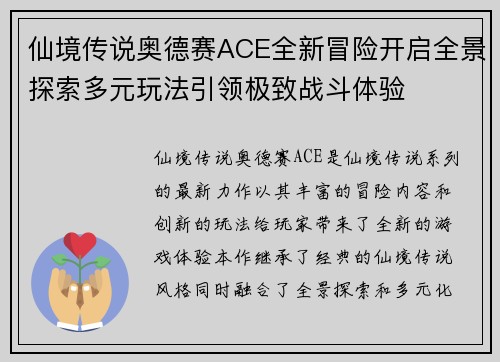 仙境传说奥德赛ACE全新冒险开启全景探索多元玩法引领极致战斗体验

仙境传说奥德赛ACE是仙境传说系列的最新力作以其丰富的冒险内容和创新的玩法给玩家带来了全新的游戏体验本作继承了经典的仙境传说风格同时融合了全景探索和多元化